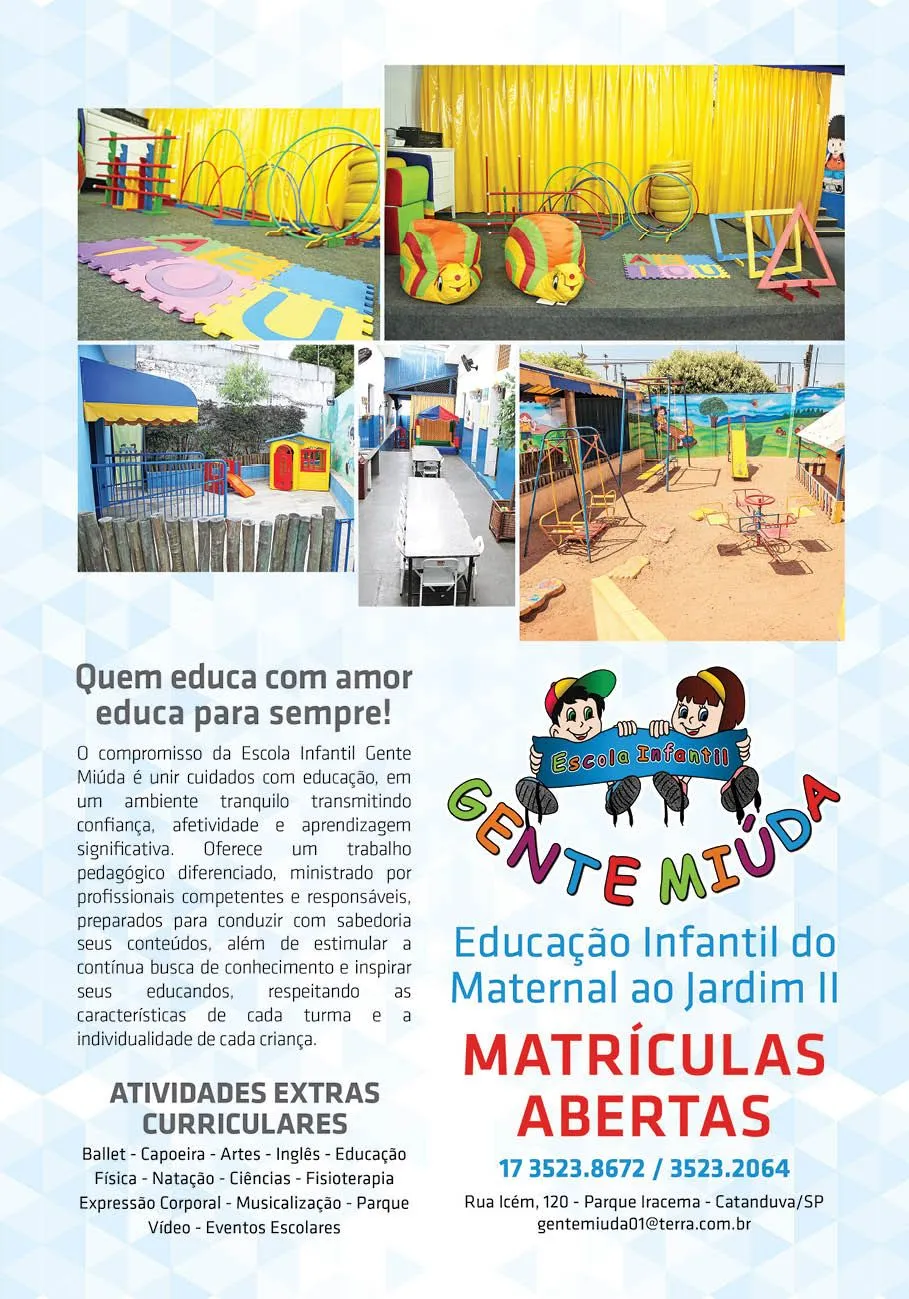 Quem educa com amor educa para sempre!

O compromisso da Escola Infantil Gente Miúda é unir cuidados com educação, em um ambiente tranquilo transmitindo confiança, afetividade e aprendizagem significativa. Oferece um trabalho pedagógico diferenciado, ministrado por profissionais competentes e responsáveis, preparados para conduzir com sabedoria seus conteúdos, além de estimular a contínua busca de conhecimento e inspirar seus educandos, respeitando as características de cada turma e a individualidade de cada criança.

ATIVIDADES EXTRAS CURRICULARES

Ballet - Capoeira - Artes - Inglês - Educação Física - Natação - Ciências - Fisioterapia Expressão Corporal - Musicalização - Parque Vídeo - Eventos Escolares

Escola Infantil

GENTE MIÚDA

Educação Infantil do Maternal ao Jardim II

MATRÍCULAS ABERTAS

17 3523.8672 / 3523.2064

Rua Icém, 120 - Parque Iracema - Catanduva/SP
gentemiuda01@terra.com.br